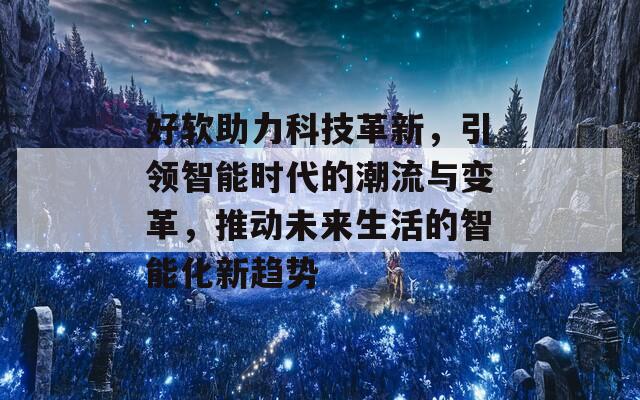 好软助力科技革新，引领智能时代的潮流与变革，推动未来生活的智能化新趋势